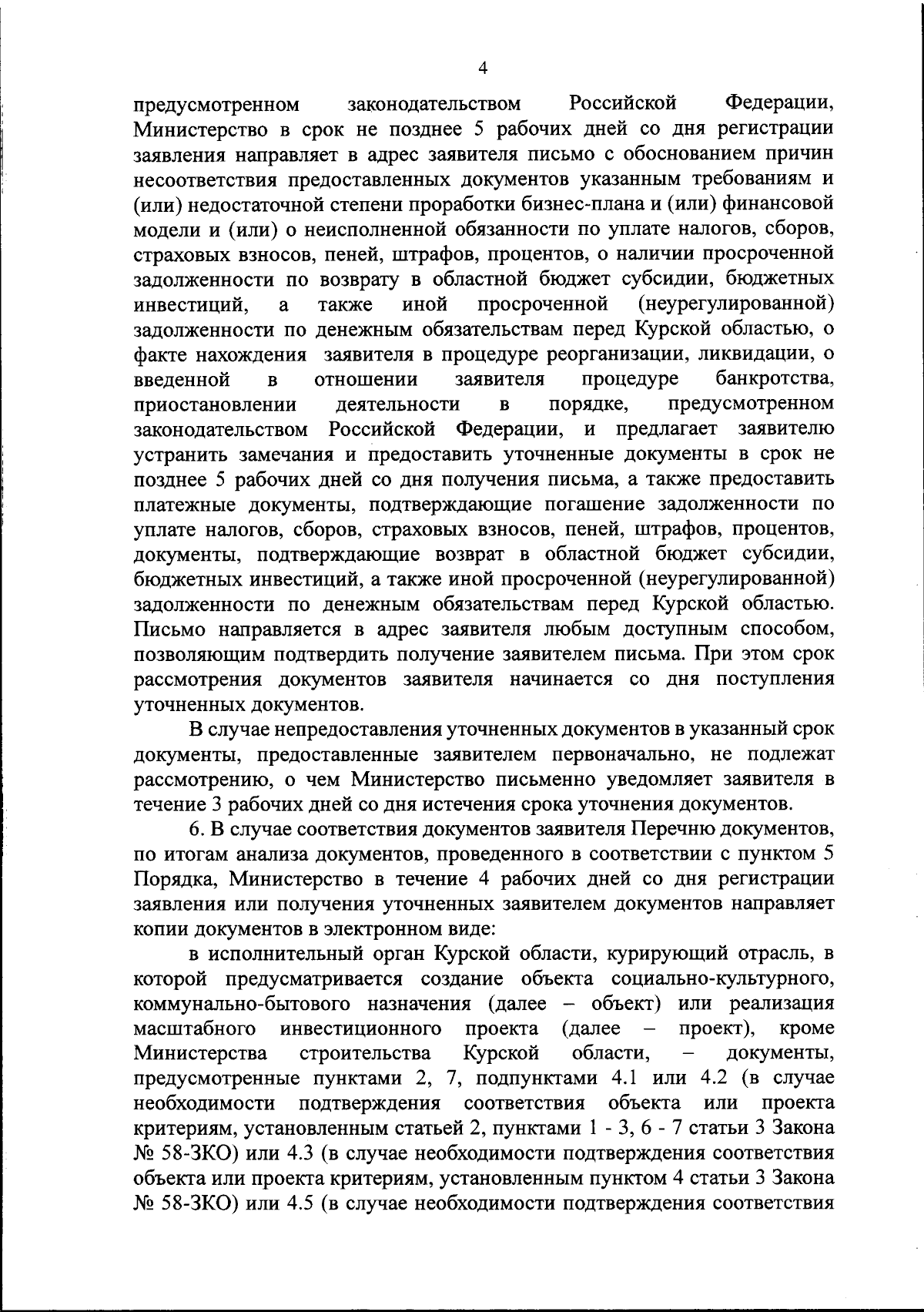 4

предусмотренном законодательством Российской Федерации, Министерство в срок не позднее 5 рабочих дней со дня регистрации заявления направляет в адрес заявителя письмо с обоснованием причин несоответствия предоставленных документов указанным требованиям и (или) недостаточной степени проработки бизнес-плана и (или) финансовой модели и (или) о неисполненной обязанности по уплате налогов, сборов, страховых взносов, пеней, штрафов, процентов, о наличии просроченной задолженности по возврату в областной бюджет субсидии, бюджетных инвестиций, а также иной просроченной (неурегулированной) задолженности по денежным обязательствам перед Курской областью, о факте нахождения заявителя в процедуре реорганизации, ликвидации, о введенной в отношении заявителя процедуре банкротства, приостановлении деятельности в порядке, предусмотренном законодательством Российской Федерации, и предлагает заявителю устранить замечания и предоставить уточненные документы в срок не позднее 5 рабочих дней со дня получения письма, а также предоставить платежные документы, подтверждающие погашение задолженности по уплате налогов, сборов, страховых взносов, пеней, штрафов, процентов, документы, подтверждающие возврат в областной бюджет субсидии, бюджетных инвестиций, а также иной просроченной (неурегулированной) задолженности по денежным обязательствам перед Курской областью. Письмо направляется в адрес заявителя любым доступным способом, позволяющим подтвердить получение заявителем письма. При этом срок рассмотрения документов заявителя начинается со дня поступления уточненных документов.

В случае непредоставления уточненных документов в указанный срок документы, предоставленные заявителем первоначально, не подлежат рассмотрению, о чем Министерство письменно уведомляет заявителя в течение 3 рабочих дней со дня истечения срока уточнения документов.

6. В случае соответствия документов заявителя Перечню документов, по итогам анализа документов, проведенного в соответствии с пунктом 5 Порядка, Министерство в течение 4 рабочих дней со дня регистрации заявления или получения уточненных заявителем документов направляет копии документов в электронном виде:

в исполнительный орган Курской области, курирующий отрасль, в которой предусматривается создание объекта социально-культурного, коммунально-бытового назначения (далее – объект) или реализация масштабного инвестиционного проекта (далее – проект), кроме Министерства строительства Курской области, – документы, предусмотренные пунктами 2, 7, подпунктами 4.1 или 4.2 (в случае необходимости подтверждения соответствия объекта или проекта критериям, установленным статьей 2, пунктами 1 - 3, 6 - 7 статьи 3 Закона № 58-ЗКО) или 4.3 (в случае необходимости подтверждения соответствия объекта или проекта критериям, установленным пунктом 4 статьи 3 Закона № 58-ЗКО) или 4.5 (в случае необходимости подтверждения соответствия